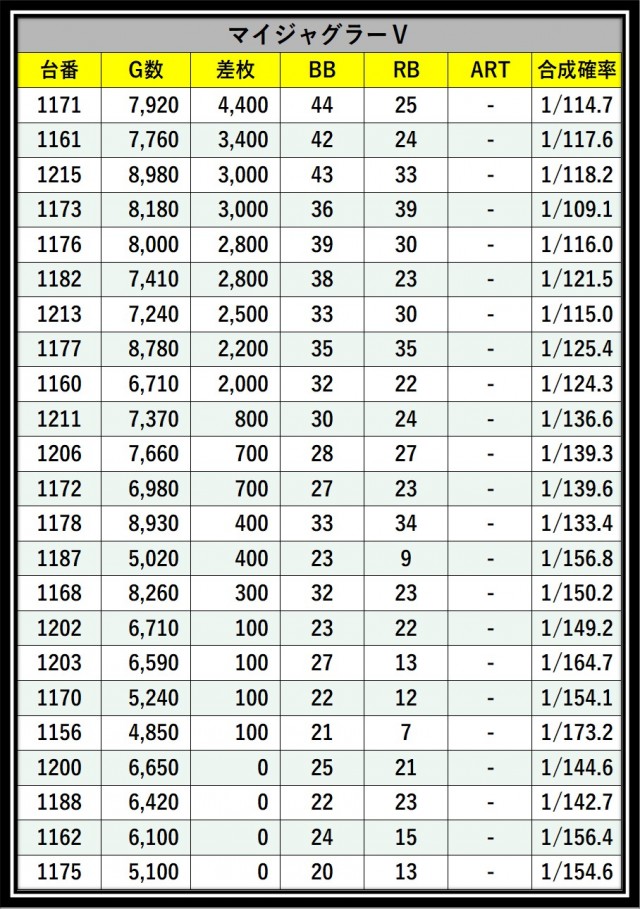 マイジャグラーV

| 台番 | G数 | 差枚 | BB | RB | ART | 合成確率 |
|---|---|---|---|---|---|---|
| 1171 | 7,920 | 4,400 | 44 | 25 | - | 1/114.7 |
| 1161 | 7,760 | 3,400 | 42 | 24 | - | 1/117.6 |
| 1215 | 8,980 | 3,000 | 43 | 33 | - | 1/118.2 |
| 1173 | 8,180 | 3,000 | 36 | 39 | - | 1/109.1 |
| 1176 | 8,000 | 2,800 | 39 | 30 | - | 1/116.0 |
| 1182 | 7,410 | 2,800 | 38 | 23 | - | 1/121.5 |
| 1213 | 7,240 | 2,500 | 33 | 30 | - | 1/115.0 |
| 1177 | 8,780 | 2,200 | 35 | 35 | - | 1/125.4 |
| 1160 | 6,710 | 2,000 | 32 | 22 | - | 1/124.3 |
| 1211 | 7,370 | 800 | 30 | 24 | - | 1/136.6 |
| 1206 | 7,660 | 700 | 28 | 27 | - | 1/139.3 |
| 1172 | 6,980 | 700 | 27 | 23 | - | 1/139.6 |
| 1178 | 8,930 | 400 | 33 | 34 | - | 1/133.4 |
| 1187 | 5,020 | 400 | 23 | 9 | - | 1/156.8 |
| 1168 | 8,260 | 300 | 32 | 23 | - | 1/150.2 |
| 1202 | 6,710 | 100 | 23 | 22 | - | 1/149.2 |
| 1203 | 6,590 | 100 | 27 | 13 | - | 1/164.7 |
| 1170 | 5,240 | 100 | 22 | 12 | - | 1/154.1 |
| 1156 | 4,850 | 100 | 21 | 7 | - | 1/173.2 |
| 1200 | 6,650 | 0 | 25 | 21 | - | 1/144.6 |
| 1188 | 6,420 | 0 | 22 | 23 | - | 1/142.7 |
| 1162 | 6,100 | 0 | 24 | 15 | - | 1/156.4 |
| 1175 | 5,100 | 0 | 20 | 13 | - | 1/154.6 |